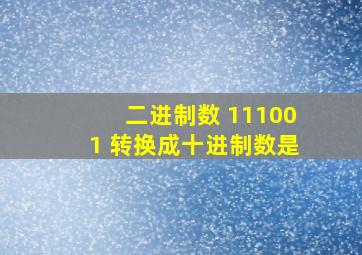 二进制数 111001 转换成十进制数是